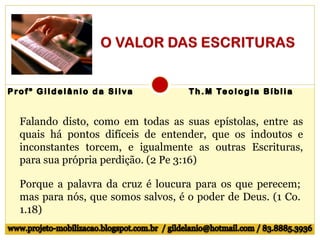 O VALOR DAS ESCRITURAS

Profº Gildelânio da Silva Th.M Teologia Bíblia

Falando disto, como em todas as suas epístolas, entre as quais há pontos difíceis de entender, que os indoutos e inconstantes torcem, e igualmente as outras Escrituras, para sua própria perdição. (2 Pe 3:16)

Porque a palavra da cruz é loucura para os que perecem; mas para nós, que somos salvos, é o poder de Deus. (1 Co. 1.18)

www.projeto-mobilizacao.blogspot.com.br / gildelanio@hotmail.com / 83.8885.3936